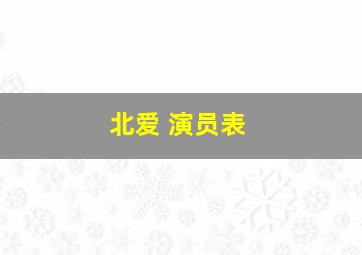 北爱 演员表